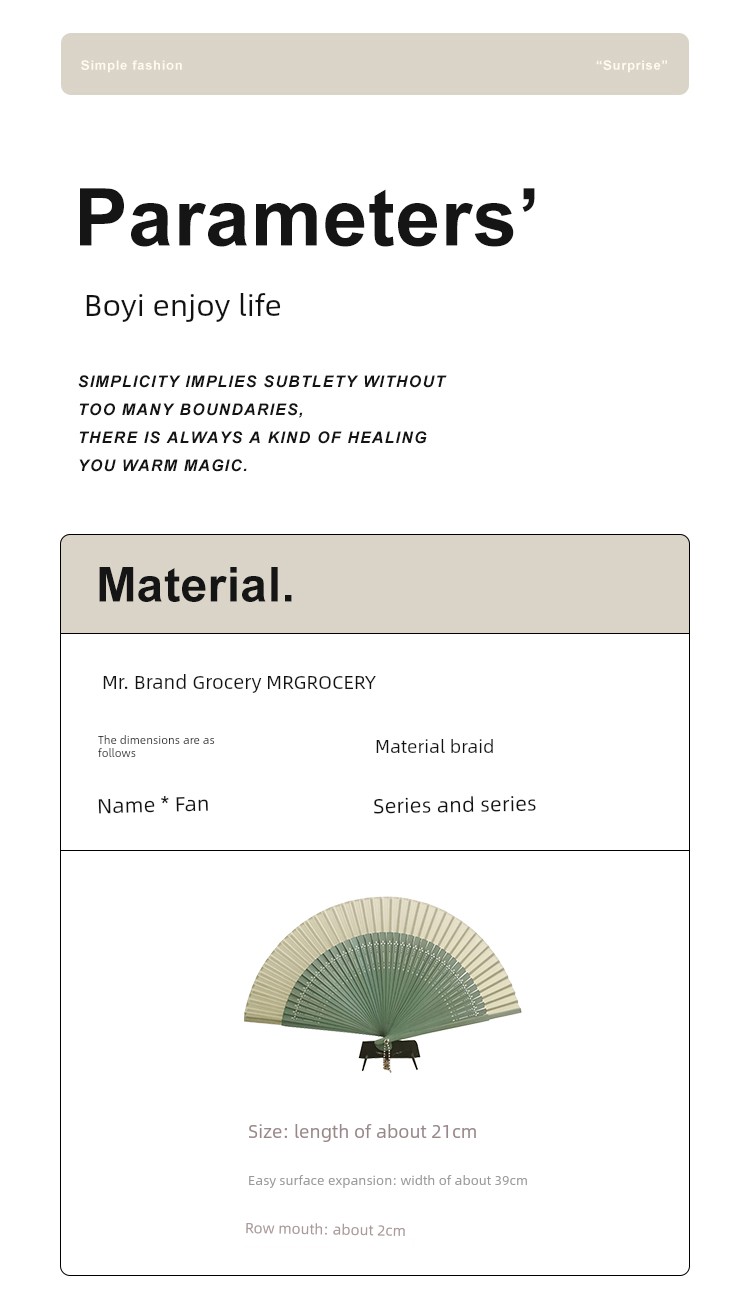 Simple fashion

"Surprise"

Parameters'

Boyi enjoy life

SIMPLICITY IMPLIES SUBTLETY WITHOUT TOO MANY BOUNDARIES, THERE IS ALWAYS A KIND OF HEALING YOU WARM MAGIC.

Material.

Mr. Brand Grocery MRGROCERY

The dimensions are as follows

Material braid

Name * Fan

Series and series

Size: length of about 21cm

Easy surface expansion: width of about 39cm

Row mouth: about 2cm